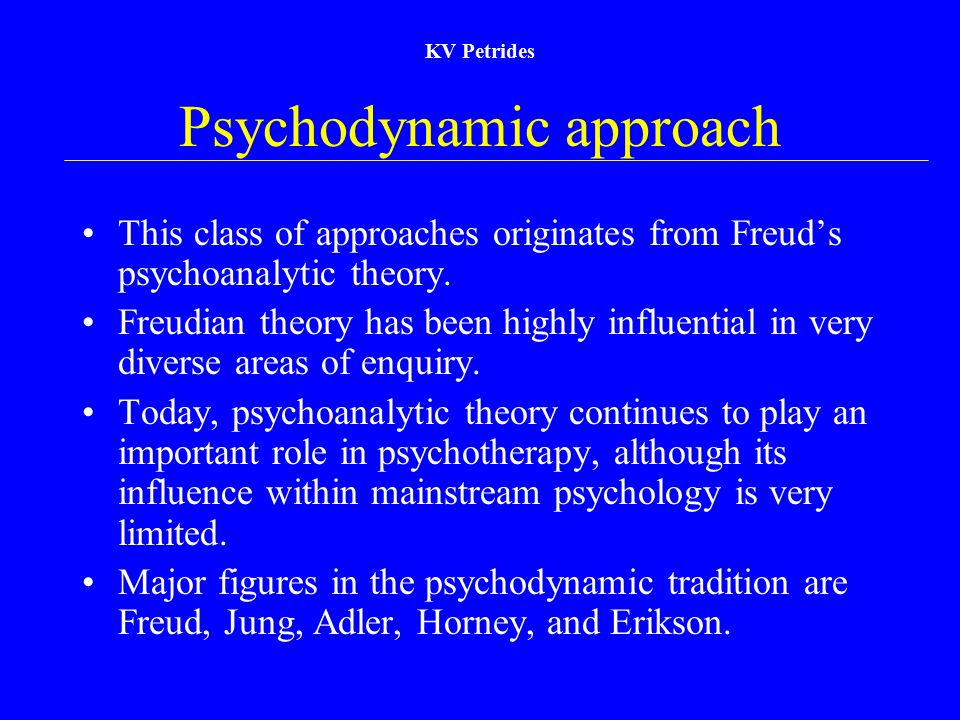 KV Petrides

Psychodynamic approach

• This class of approaches originates from Freud’s psychoanalytic theory.
• Freudian theory has been highly influential in very diverse areas of enquiry.
• Today, psychoanalytic theory continues to play an important role in psychotherapy, although its influence within mainstream psychology is very limited.
• Major figures in the psychodynamic tradition are Freud, Jung, Adler, Horney, and Erikson.